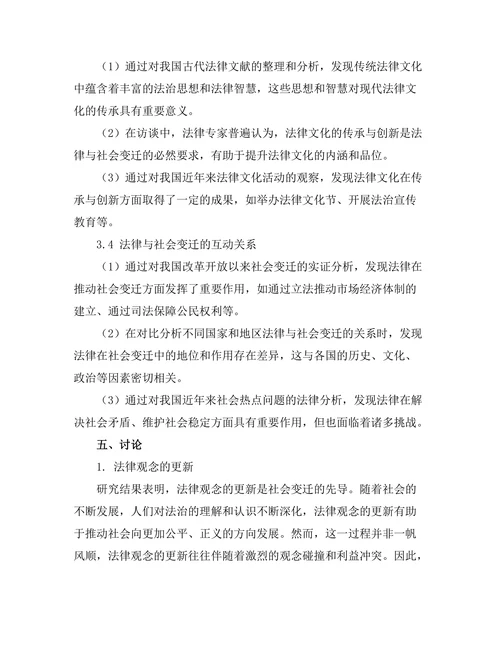 （1）通过对我国古代法律文献的整理和分析，发现传统法律文化中蕴含着丰富的法治思想和法律智慧，这些思想和智慧对现代法律文化的传承具有重要意义。

（2）在访谈中，法律专家普遍认为，法律文化的传承与创新是法律与社会变迁的必然要求，有助于提升法律文化的内涵和品位。

（3）通过对我国近年来法律文化活动的观察，发现法律文化在传承与创新方面取得了一定的成果，如举办法律文化节、开展法治宣传教育等。

3.4 法律与社会变迁的互动关系

（1）通过对我国改革开放以来社会变迁的实证分析，发现法律在推动社会变迁方面发挥了重要作用，如通过立法推动市场经济体制的建立、通过司法保障公民权利等。

（2）在对比分析不同国家和地区法律与社会变迁的关系时，发现法律在社会变迁中的地位和作用存在差异，这与各国的历史、文化、政治等因素密切相关。

（3）通过对我国近年来社会热点问题的法律分析，发现法律在解决社会矛盾、维护社会稳定方面具有重要作用，但也面临着诸多挑战。

五、讨论

1. 法律观念的更新

研究结果表明，法律观念的更新是社会变迁的先导。随着社会的不断发展，人们对法治的理解和认识不断深化，法律观念的更新有助于推动社会向更加公平、正义的方向发展。然而，这一过程并非一帆风顺，法律观念的更新往往伴随着激烈的观念碰撞和利益冲突。因此，